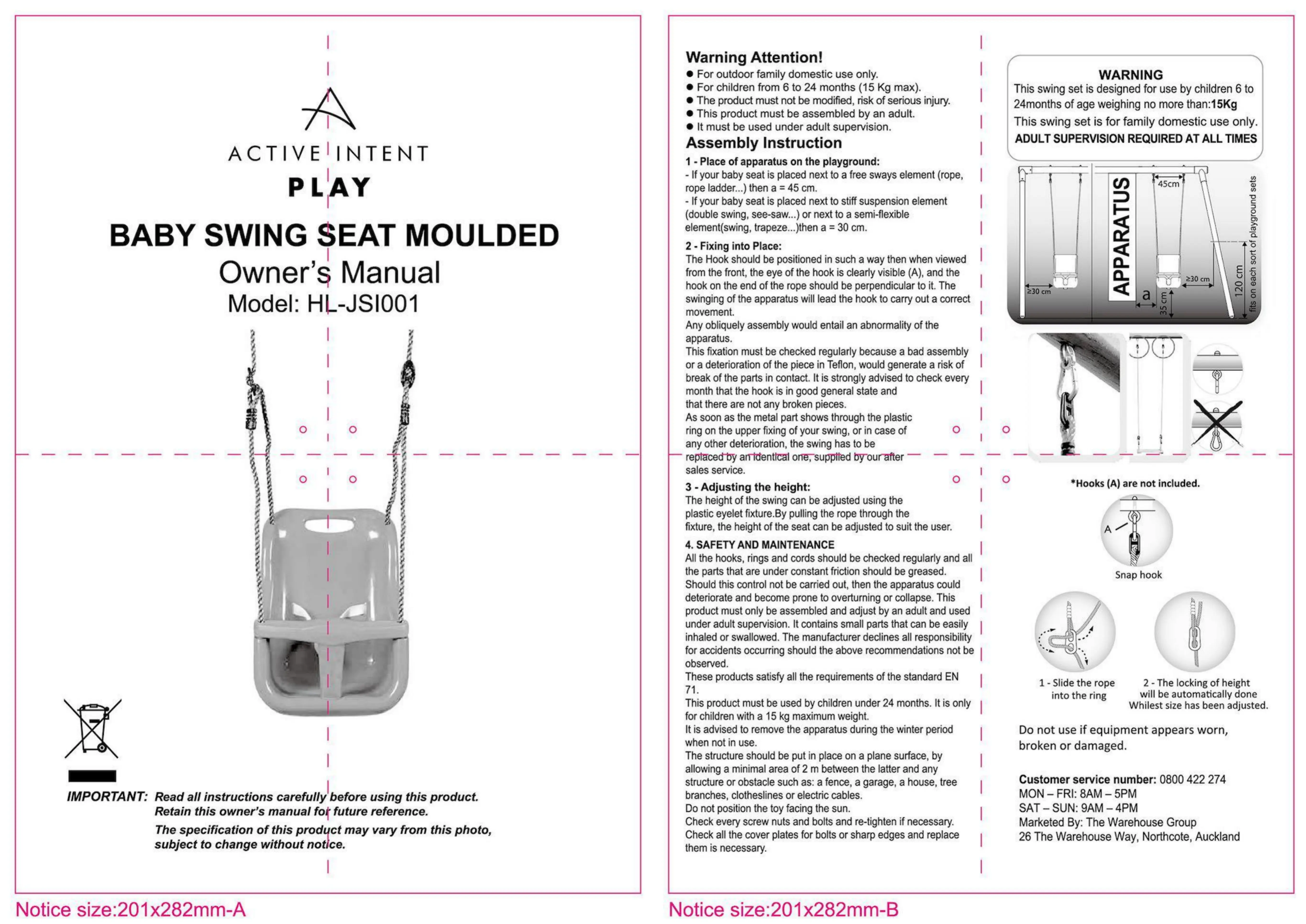 ACTIVE INTENT
PLAY

BABY SWING SEAT MOULDED
Owner's Manual
Model: HL-JSI001

IMPORTANT: Read all instructions carefully before using this product. Retain this owner's manual for future reference.
The specification of this product may vary from this photo, subject to change without notice.

Notice size:201x282mm-A

Warning Attention!
● For outdoor family domestic use only.
● For children from 6 to 24 months (15 Kg max).
● The product must not be modified, risk of serious injury.
● This product must be assembled by an adult.
● It must be used under adult supervision.

Assembly Instruction
1 - Place of apparatus on the playground:
- If your baby seat is placed next to a free sways element (rope, rope ladder...) then a = 45 cm.
- If your baby seat is placed next to stiff suspension element (double swing, see-saw...) or next to a semi-flexible element(swing, trapeze...)then a = 30 cm.

2 - Fixing into Place:
The Hook should be positioned in such a way then when viewed from the front, the eye of the hook is clearly visible (A), and the hook on the end of the rope should be perpendicular to it. The swinging of the apparatus will lead the hook to carry out a correct movement.
Any obliquely assembly would entail an abnormality of the apparatus.
This fixation must be checked regularly because a bad assembly or a deterioration of the piece in Teflon, would generate a risk of break of the parts in contact. It is strongly advised to check every month that the hook is in good general state and that there are not any broken pieces.
As soon as the metal part shows through the plastic ring on the upper fixing of your swing, or in case of any other deterioration, the swing has to be replaced by an identical one, supplied by our after sales service.

3 - Adjusting the height:
The height of the swing can be adjusted using the plastic eyelet fixture.By pulling the rope through the fixture, the height of the seat can be adjusted to suit the user.

4. SAFETY AND MAINTENANCE
All the hooks, rings and cords should be checked regularly and all the parts that are under constant friction should be greased. Should this control not be carried out, then the apparatus could deteriorate and become prone to overturning or collapse. This product must only be assembled and adjust by an adult and used under adult supervision. It contains small parts that can be easily inhaled or swallowed. The manufacturer declines all responsibility for accidents occurring should the above recommendations not be observed.
These products satisfy all the requirements of the standard EN 71.
This product must be used by children under 24 months. It is only for children with a 15 kg maximum weight.
It is advised to remove the apparatus during the winter period when not in use.
The structure should be put in place on a plane surface, by allowing a minimal area of 2 m between the latter and any structure or obstacle such as: a fence, a garage, a house, tree branches, clotheslines or electric cables.
Do not position the toy facing the sun.
Check every screw nuts and bolts and re-tighten if necessary.
Check all the cover plates for bolts or sharp edges and replace them is necessary.

WARNING
This swing set is designed for use by children 6 to 24months of age weighing no more than:15Kg
This swing set is for family domestic use only.
ADULT SUPERVISION REQUIRED AT ALL TIMES

APPARATUS
45cm
≥30 cm
≥30 cm
a
35 cm
120 cm
fits on each sort of playground sets

*Hooks (A) are not included.
A
Snap hook
1 - Slide the rope into the ring
2 - The locking of height will be automatically done Whilest size has been adjusted.

Do not use if equipment appears worn, broken or damaged.

Customer service number: 0800 422 274
MON – FRI: 8AM – 5PM
SAT – SUN: 9AM – 4PM
Marketed By: The Warehouse Group
26 The Warehouse Way, Northcote, Auckland

Notice size:201x282mm-B